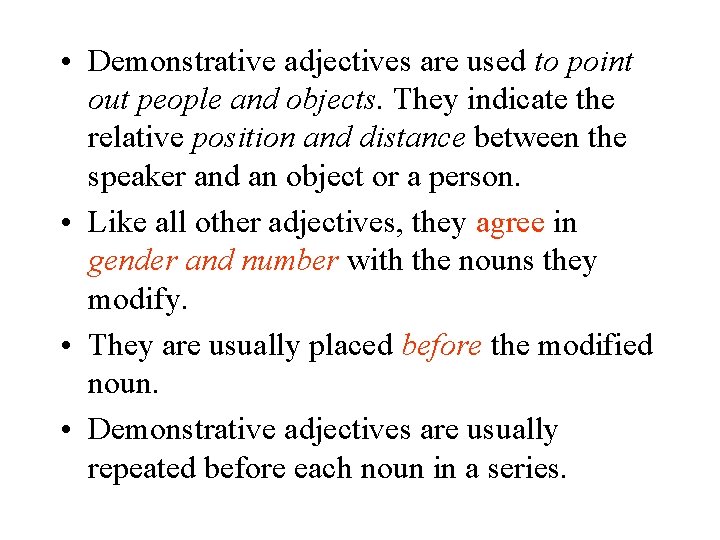 • Demonstrative adjectives are used to point out people and objects. They indicate the relative position and distance between the speaker and an object or a person.

• Like all other adjectives, they agree in gender and number with the nouns they modify.

• They are usually placed before the modified noun.

• Demonstrative adjectives are usually repeated before each noun in a series.